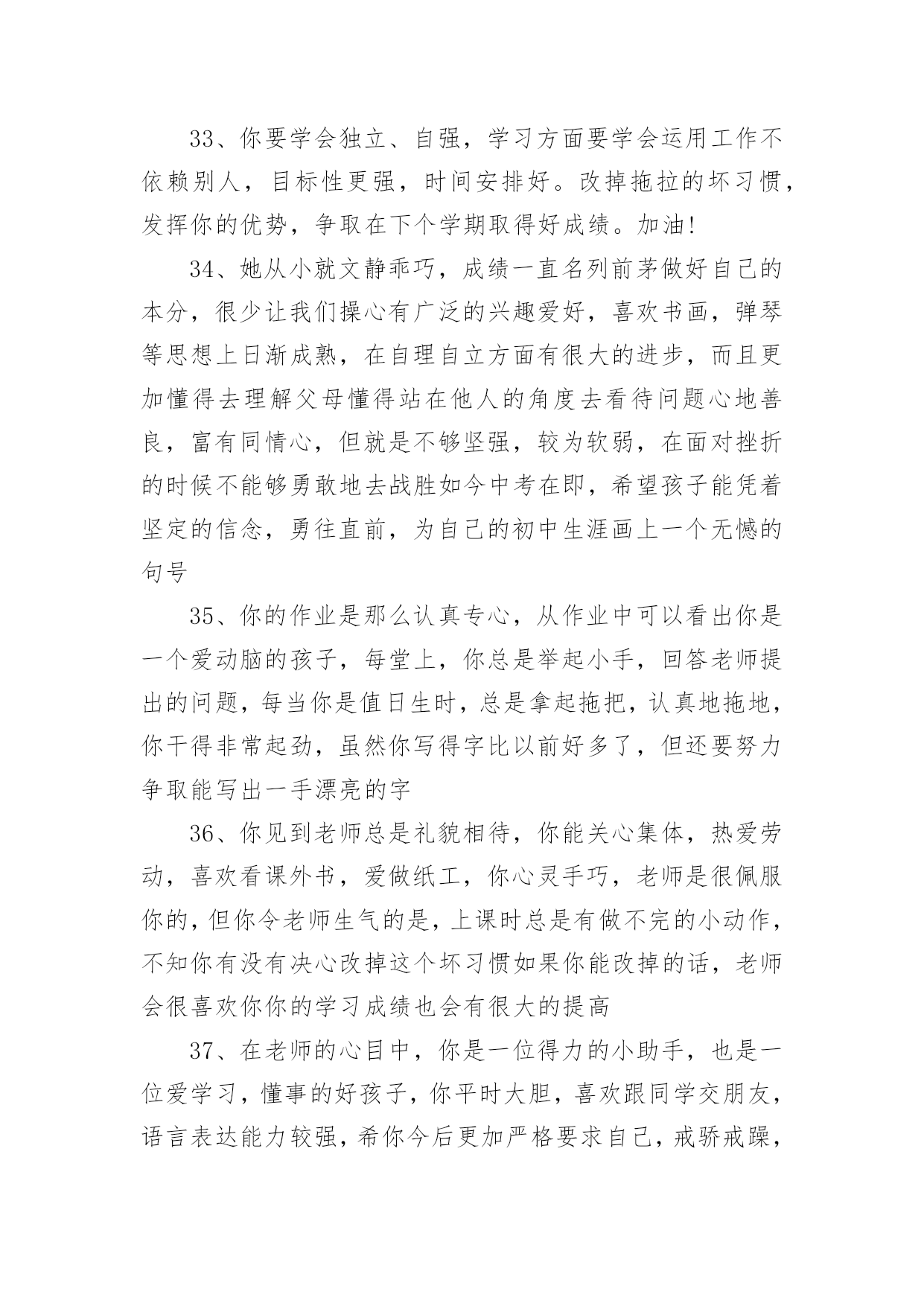 33、你要学会独立、自强，学习方面要学会运用工作不依赖别人，目标性更强，时间安排好。改掉拖拉的坏习惯，发挥你的优势，争取在下个学期取得好成绩。加油!

34、她从小就文静乖巧，成绩一直名列前茅做好自己的本分，很少让我们操心有广泛的兴趣爱好，喜欢书画，弹琴等思想上日渐成熟，在自理自立方面有很大的进步，而且更加懂得去理解父母懂得站在他人的角度去看待问题心地善良，富有同情心，但就是不够坚强，较为软弱，在面对挫折的时候不能够勇敢地去战胜如今中考在即，希望孩子能凭着坚定的信念，勇往直前，为自己的初中生涯画上一个无憾的句号

35、你的作业是那么认真专心，从作业中可以看出你是一个爱动脑的孩子，每堂上，你总是举起小手，回答老师提出的问题，每当你是值日生时，总是拿起拖把，认真地拖地，你干得非常起劲，虽然你写得字比以前好多了，但还要努力争取能写出一手漂亮的字

36、你见到老师总是礼貌相待，你能关心集体，热爱劳动，喜欢看课外书，爱做纸工，你心灵手巧，老师是很佩服你的，但你令老师生气的是，上课时总是有做不完的小动作，不知你有没有决心改掉这个坏习惯如果你能改掉的话，老师会很喜欢你你的学习成绩也会有很大的提高

37、在老师的心目中，你是一位得力的小助手，也是一位爱学习，懂事的好孩子，你平时大胆，喜欢跟同学交朋友，语言表达能力较强，希你今后更加严格要求自己，戒骄戒躁，